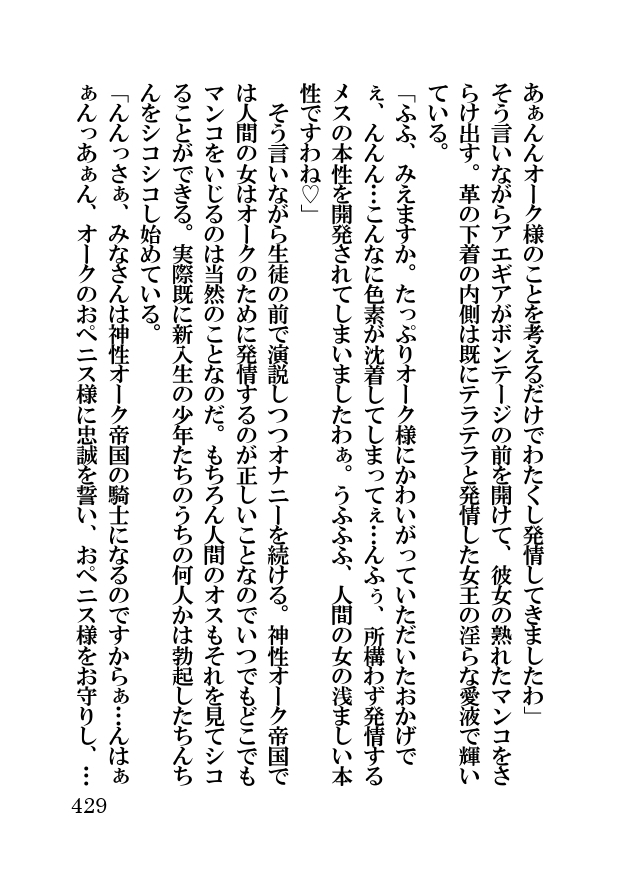 あぁんんオーク様のことを考えるだけでわたくし発情してきましたわ」

そう言いながらアエギアがボンテージの前を開けて、彼女の熟れたマンコをさらけ出す。革の下着の内側は既にテラテラと発情した女王の淫らな愛液で輝いている。

「ふふ、みえますか。たっぷりオーク様にかわいがっていただいたおかげでぇ、んんん…こんなに色素が沈着してしまってぇ…んふぅ、所構わず発情するメスの本性を開発されてしまいましたわぁ。うふふふ、人間の女の浅ましい本性ですわね♡」

そう言いながら生徒の前で演説しつつオナニーを続ける。神性オーク帝国では人間の女はオークのために発情するのが正しいことなのでいつでもどこでもマンコをいじるのは当然のことなのだ。もちろん人間のオスもそれを見てシコることができる。実際既に新入生の少年たちのうちの何人かは勃起したちんちんをシコシコし始めている。

「んんっさぁ、みなさんは神性オーク帝国の騎士になるのですからぁ…んはぁぁんっあぁん、オークのおペニス様に忠誠を誓い、おペニス様をお守りし、…

429